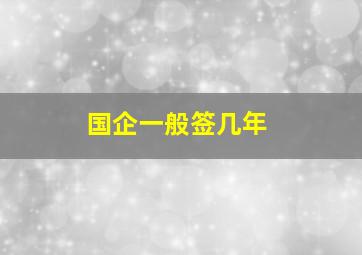 国企一般签几年